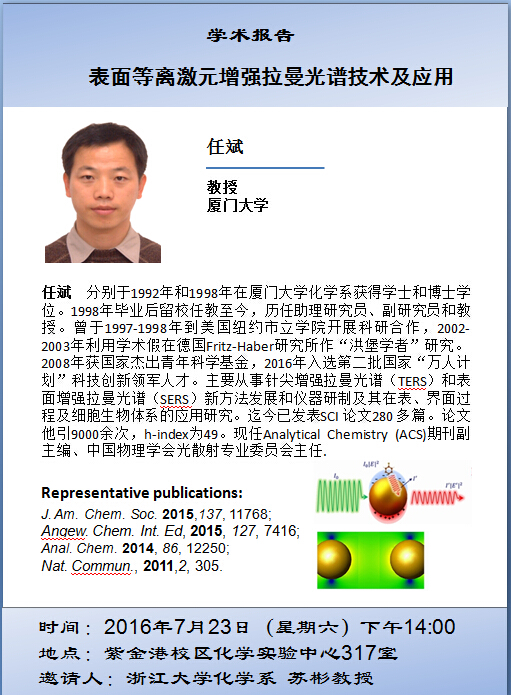 学术报告

表面等离激元增强拉曼光谱技术及应用

任斌

教授
厦门大学

任斌 分别于1992年和1998年在厦门大学化学系获得学士和博士学位。1998年毕业后留校任教至今，历任助理研究员、副研究员和教授。曾于1997-1998年到美国纽约市立学院开展科研合作，2002-2003年利用学术假在德国Fritz-Haber研究所作“洪堡学者”研究。2008年获国家杰出青年科学基金，2016年入选第二批国家“万人计划”科技创新领军人才。主要从事针尖增强拉曼光谱（TERS）和表面增强拉曼光谱（SERS）新方法发展和仪器研制及其在表、界面过程及细胞生物体系的应用研究。迄今已发表SCI论文280多篇。论文他引9000余次，h-index为49。现任Analytical Chemistry (ACS)期刊副主编、中国物理学会光散射专业委员会主任.

Representative publications:
J. Am. Chem. Soc. 2015,137, 11768;
Angew. Chem. Int. Ed, 2015, 127, 7416;
Anal. Chem. 2014, 86, 12250;
Nat. Commun., 2011,2, 305.

时间：2016年7月23日（星期六）下午14:00
地点：紫金港校区化学实验中心317室
邀请人：浙江大学化学系 苏彬教授